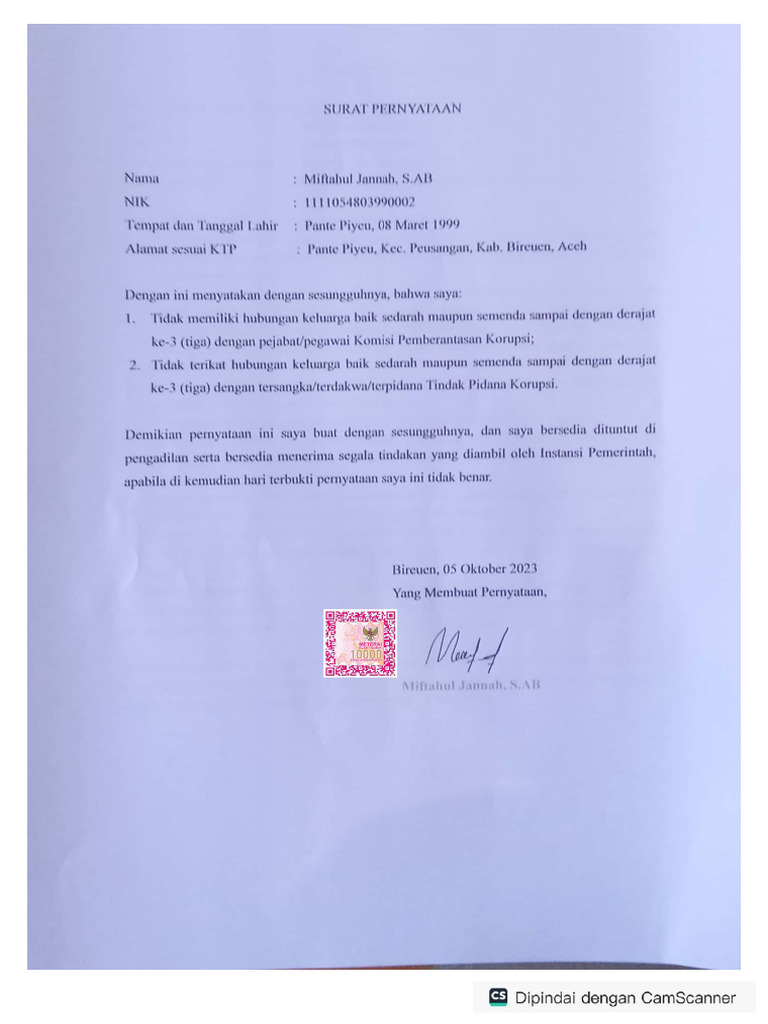 SURAT PERNYATAAN

Nama : Miftahul Jannah, S.AB
NIK : 1111054803990002
Tempat dan Tanggal Lahir : Pante Piyeu, 08 Maret 1999
Alamat sesuai KTP : Pante Piyeu, Kec. Peusangan, Kab. Bireuen, Aceh

Dengan ini menyatakan dengan sesungguhnya, bahwa saya:

1. Tidak memiliki hubungan keluarga baik sedarah maupun semenda sampai dengan derajat ke-3 (tiga) dengan pejabat/pegawai Komisi Pemberantasan Korupsi;
2. Tidak terikat hubungan keluarga baik sedarah maupun semenda sampai dengan derajat ke-3 (tiga) dengan tersangka/terdakwa/terpidana Tindak Pidana Korupsi.

Demikian pernyataan ini saya buat dengan sesungguhnya, dan saya bersedia dituntut di pengadilan serta bersedia menerima segala tindakan yang diambil oleh Instansi Pemerintah, apabila di kemudian hari terbukti pernyataan saya ini tidak benar.

Bireuen, 05 Oktober 2023
Yang Membuat Pernyataan,

METERAI
10000

Miftahul Jannah, S.AB

CS Dipindai dengan CamScanner